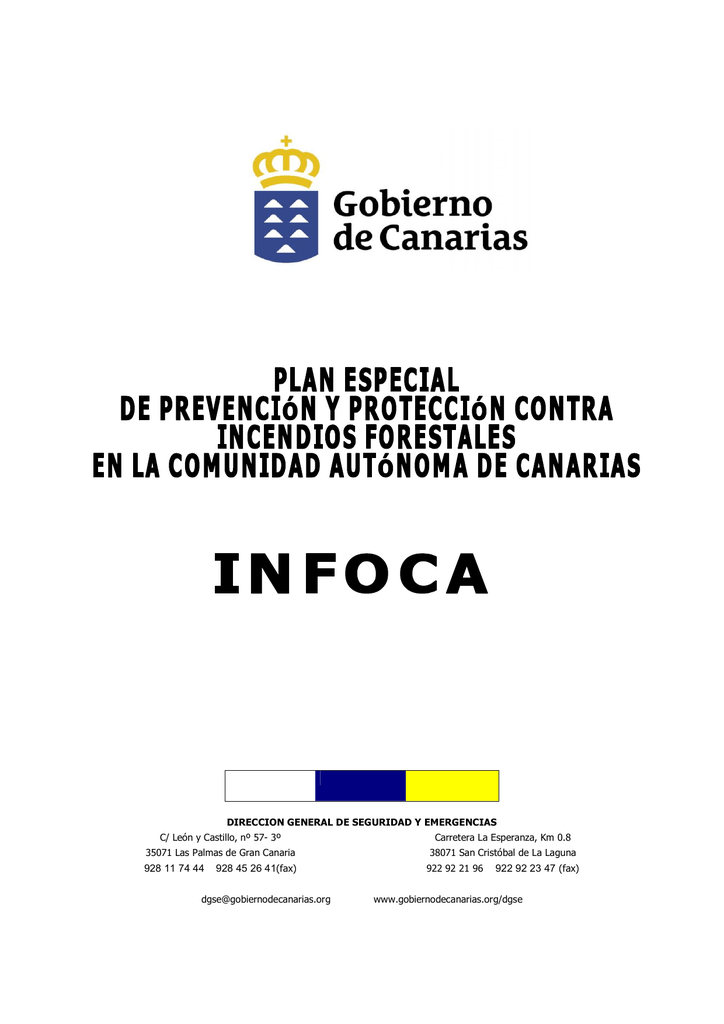 Gobierno de Canarias

PLAN ESPECIAL
DE PREVENCIóN Y PROTECCIóN CONTRA
INCENDIOS FORESTALES
EN LA COMUNIDAD AUTóNOMA DE CANARIAS

INFOCA

DIRECCION GENERAL DE SEGURIDAD Y EMERGENCIAS

C/ León y Castillo, nº 57- 3º
35071 Las Palmas de Gran Canaria
928 11 74 44 928 45 26 41(fax)

Carretera La Esperanza, Km 0.8
38071 San Cristóbal de La Laguna
922 92 21 96 922 92 23 47 (fax)

dgse@gobiernodecanarias.org www.gobiernodecanarias.org/dgse